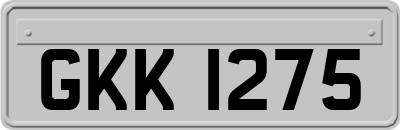 GKK 1275